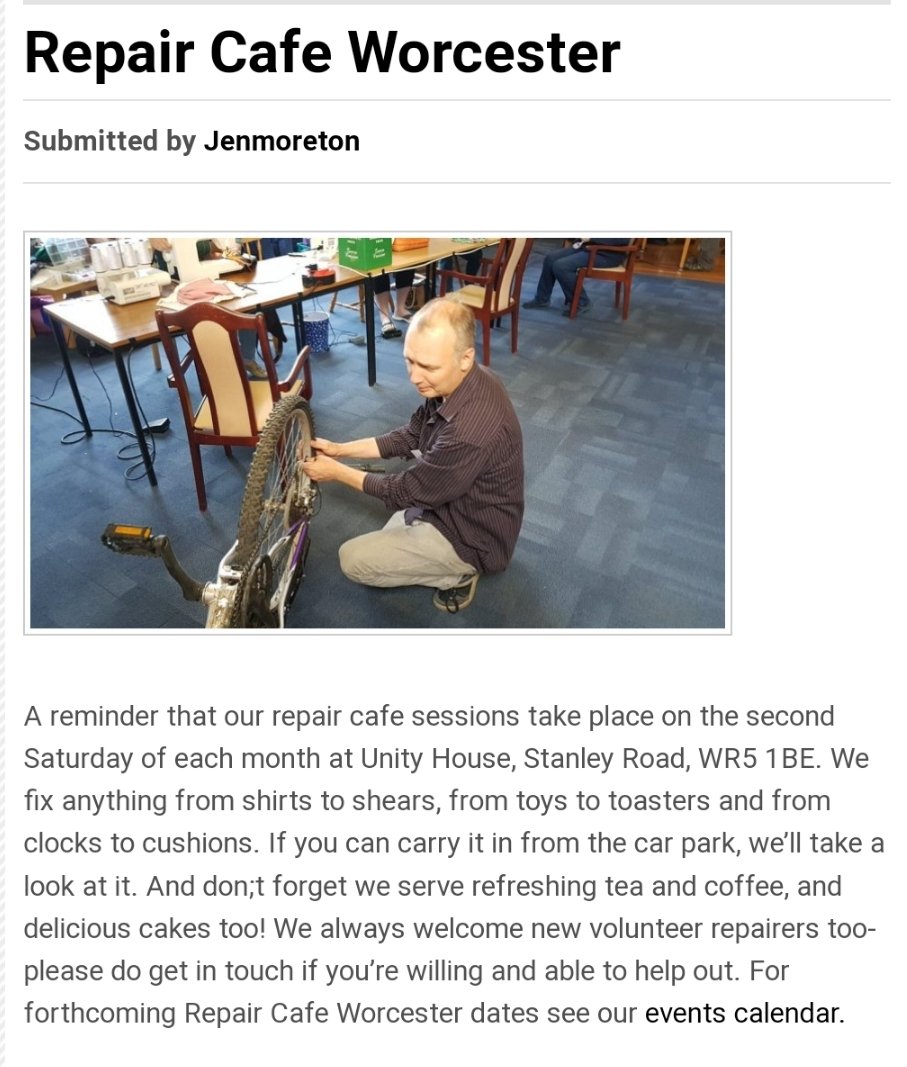 Repair Cafe Worcester

Submitted by Jenmoreton

A reminder that our repair cafe sessions take place on the second Saturday of each month at Unity House, Stanley Road, WR5 1BE. We fix anything from shirts to shears, from toys to toasters and from clocks to cushions. If you can carry it in from the car park, we'll take a look at it. And don;t forget we serve refreshing tea and coffee, and delicious cakes too! We always welcome new volunteer repairers too- please do get in touch if you're willing and able to help out. For forthcoming Repair Cafe Worcester dates see our events calendar.